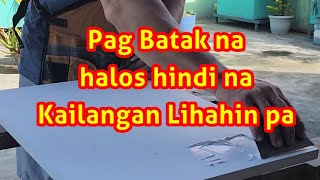 Pag Batak na
halos hindi na
Kailangan Lihahin pa